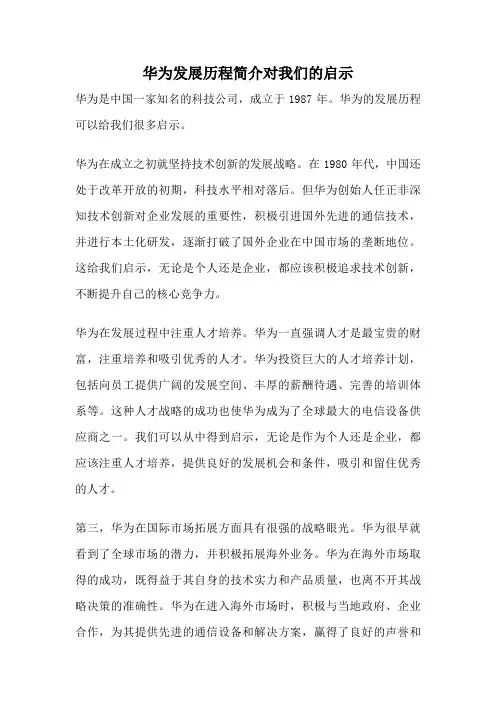 华为发展历程简介对我们的启示

华为是中国一家知名的科技公司，成立于 1987 年。华为的发展历程可以给我们很多启示。

华为在成立之初就坚持技术创新的发展战略。在 1980 年代，中国还处于改革开放的初期，科技水平相对落后。但华为创始人任正非深知技术创新对企业发展的重要性，积极引进国外先进的通信技术，并进行本土化研发，逐渐打破了国外企业在中国市场的垄断地位。这给我们启示，无论是个人还是企业，都应该积极追求技术创新，不断提升自己的核心竞争力。

华为在发展过程中注重人才培养。华为一直强调人才是最宝贵的财富，注重培养和吸引优秀的人才。华为投资巨大的人才培养计划，包括向员工提供广阔的发展空间、丰厚的薪酬待遇、完善的培训体系等。这种人才战略的成功也使华为成为了全球最大的电信设备供应商之一。我们可以从中得到启示，无论是作为个人还是企业，都应该注重人才培养，提供良好的发展机会和条件，吸引和留住优秀的人才。

第三，华为在国际市场拓展方面具有很强的战略眼光。华为很早就看到了全球市场的潜力，并积极拓展海外业务。华为在海外市场取得的成功，既得益于其自身的技术实力和产品质量，也离不开其战略决策的准确性。华为在进入海外市场时，积极与当地政府、企业合作，为其提供先进的通信设备和解决方案，赢得了良好的声誉和